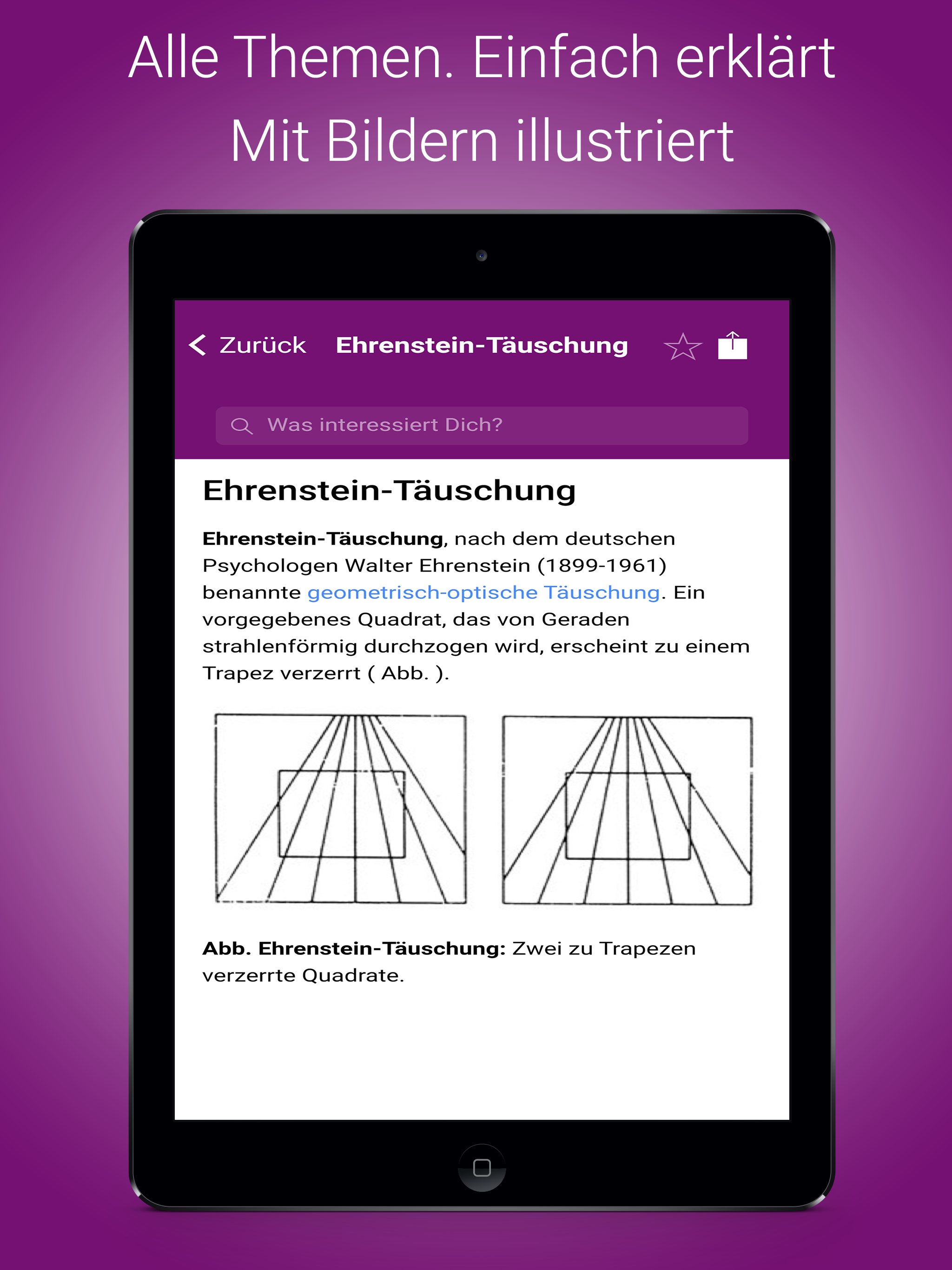 Alle Themen. Einfach erklärt
Mit Bildern illustriert

Zurück Ehrenstein-Täuschung

Was interessiert Dich?

Ehrenstein-Täuschung

Ehrenstein-Täuschung, nach dem deutschen Psychologen Walter Ehrenstein (1899-1961) benannte geometrisch-optische Täuschung. Ein vorgegebenes Quadrat, das von Geraden strahlenförmig durchzogen wird, erscheint zu einem Trapez verzerrt ( Abb. ).

Abb. Ehrenstein-Täuschung: Zwei zu Trapezen verzerrte Quadrate.